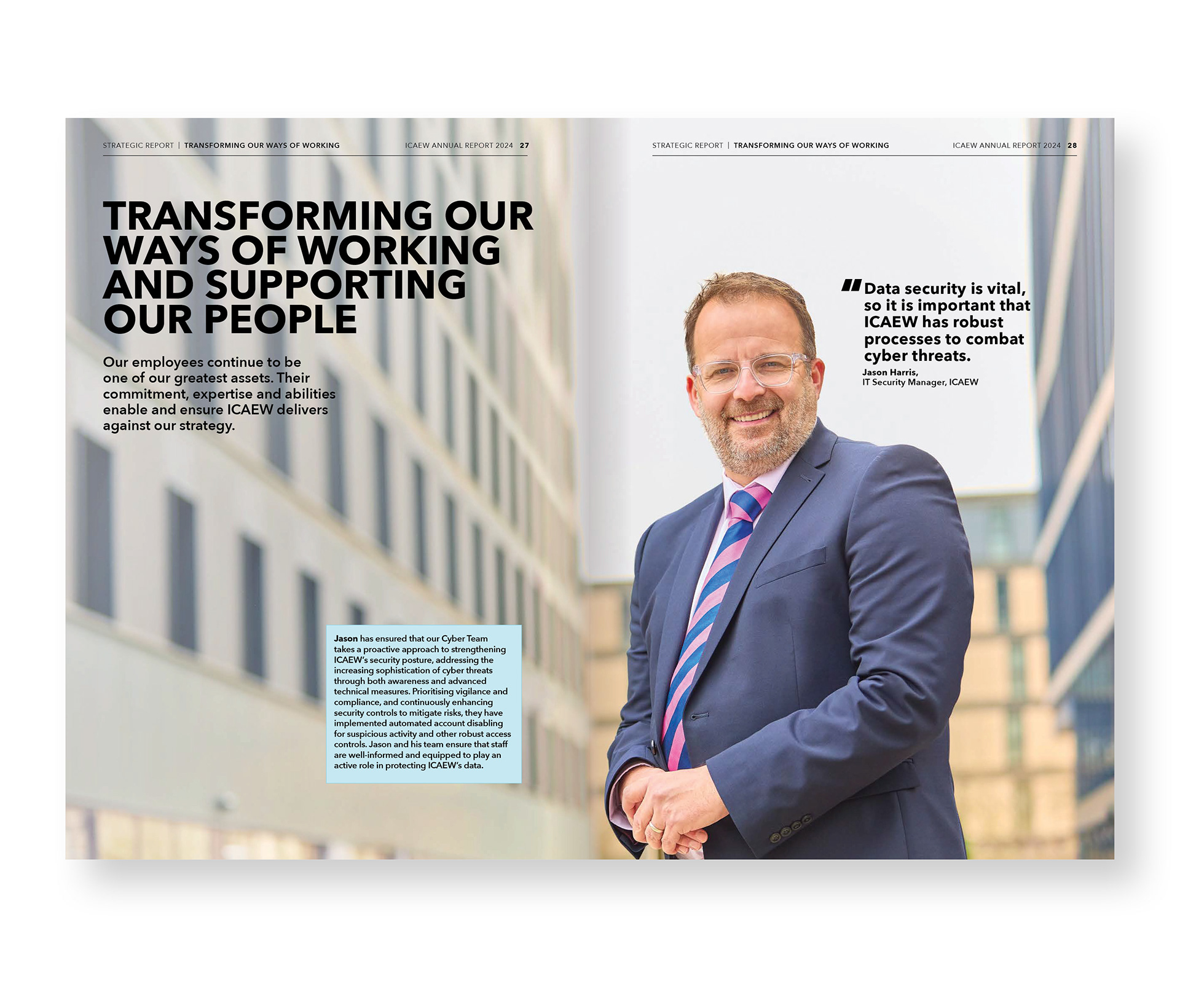 STRATEGIC REPORT | TRANSFORMING OUR WAYS OF WORKING

ICAEW ANNUAL REPORT 2024 27

TRANSFORMING OUR WAYS OF WORKING AND SUPPORTING OUR PEOPLE

Our employees continue to be one of our greatest assets. Their commitment, expertise and abilities enable and ensure ICAEW delivers against our strategy.

Jason has ensured that our Cyber Team takes a proactive approach to strengthening ICAEW's security posture, addressing the increasing sophistication of cyber threats through both awareness and advanced technical measures. Prioritising vigilance and compliance, and continuously enhancing security controls to mitigate risks, they have implemented automated account disabling for suspicious activity and other robust access controls. Jason and his team ensure that staff are well-informed and equipped to play an active role in protecting ICAEW's data.

STRATEGIC REPORT | TRANSFORMING OUR WAYS OF WORKING

ICAEW ANNUAL REPORT 2024 28

"Data security is vital, so it is important that ICAEW has robust processes to combat cyber threats.

Jason Harris,
IT Security Manager, ICAEW